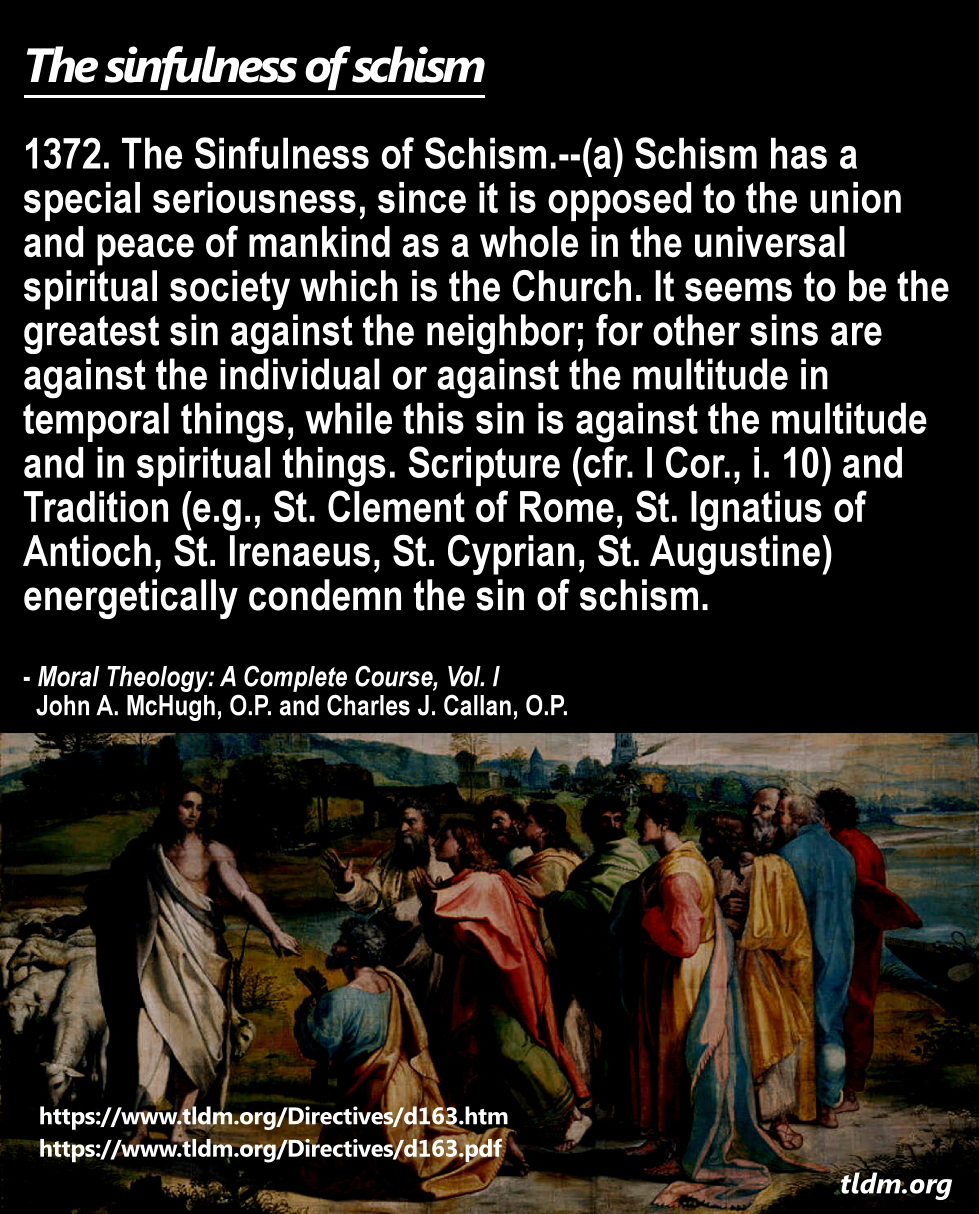 The sinfulness of schism

1372. The Sinfulness of Schism.--(a) Schism has a special seriousness, since it is opposed to the union and peace of mankind as a whole in the universal spiritual society which is the Church. It seems to be the greatest sin against the neighbor; for other sins are against the individual or against the multitude in temporal things, while this sin is against the multitude and in spiritual things. Scripture (cfr. I Cor., i. 10) and Tradition (e.g., St. Clement of Rome, St. Ignatius of Antioch, St. Irenaeus, St. Cyprian, St. Augustine) energetically condemn the sin of schism.

- Moral Theology: A Complete Course, Vol. I
John A. McHugh, O.P. and Charles J. Callan, O.P.

https://www.tldm.org/Directives/d163.htm
https://www.tldm.org/Directives/d163.pdf

tldm.org